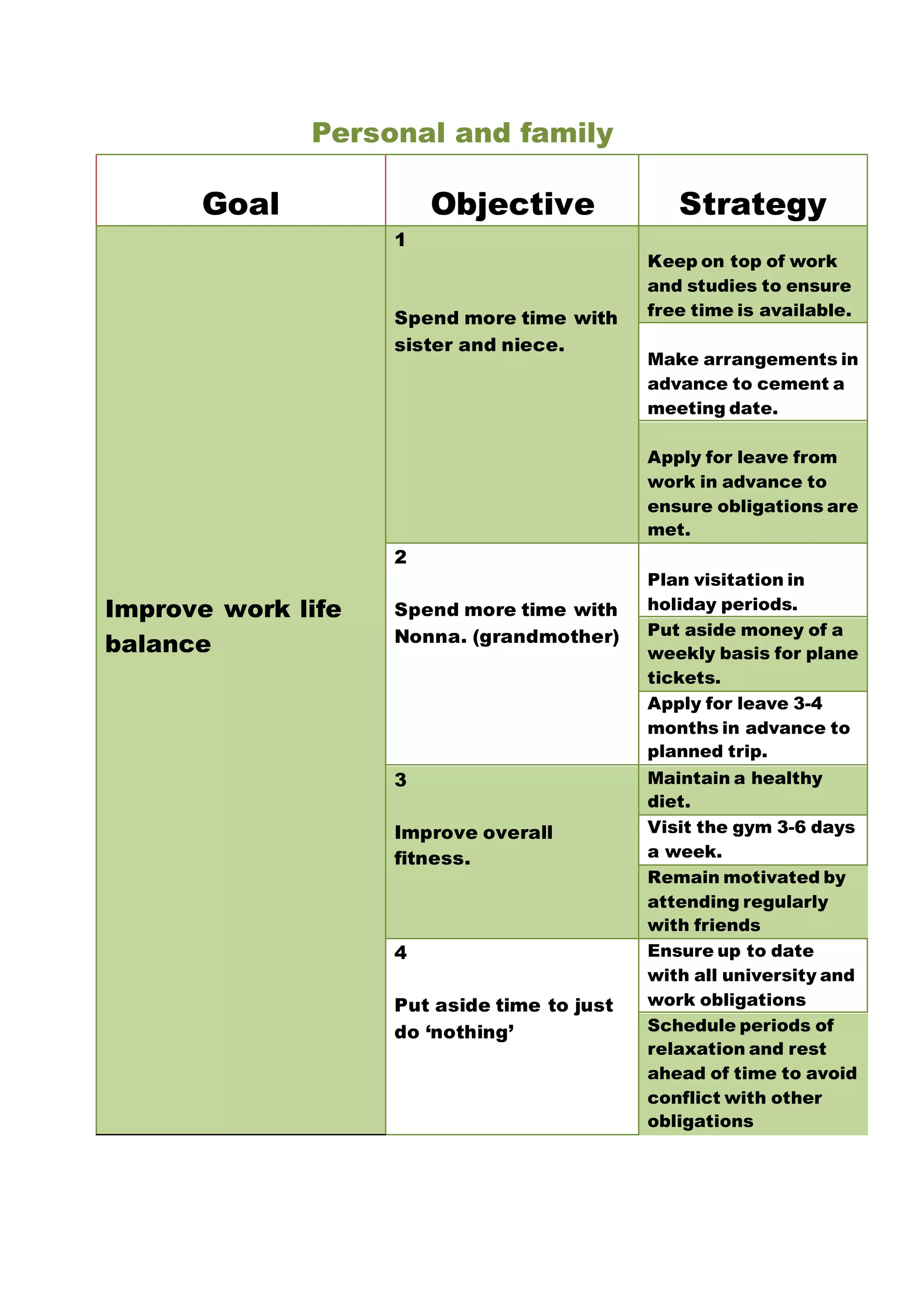 Personal and family

| Goal | Objective | Strategy |
|---|---|---|
| Improve work life balance | 1 Spend more time with sister and niece. | Keep on top of work and studies to ensure free time is available. |
| | | Make arrangements in advance to cement a meeting date. |
| | | Apply for leave from work in advance to ensure obligations are met. |
| | 2 Spend more time with Nonna. (grandmother) | Plan visitation in holiday periods. |
| | | Put aside money of a weekly basis for plane tickets. |
| | | Apply for leave 3-4 months in advance to planned trip. |
| | 3 Improve overall fitness. | Maintain a healthy diet. |
| | | Visit the gym 3-6 days a week. |
| | | Remain motivated by attending regularly with friends |
| | 4 Put aside time to just do 'nothing' | Ensure up to date with all university and work obligations |
| | | Schedule periods of relaxation and rest ahead of time to avoid conflict with other obligations |